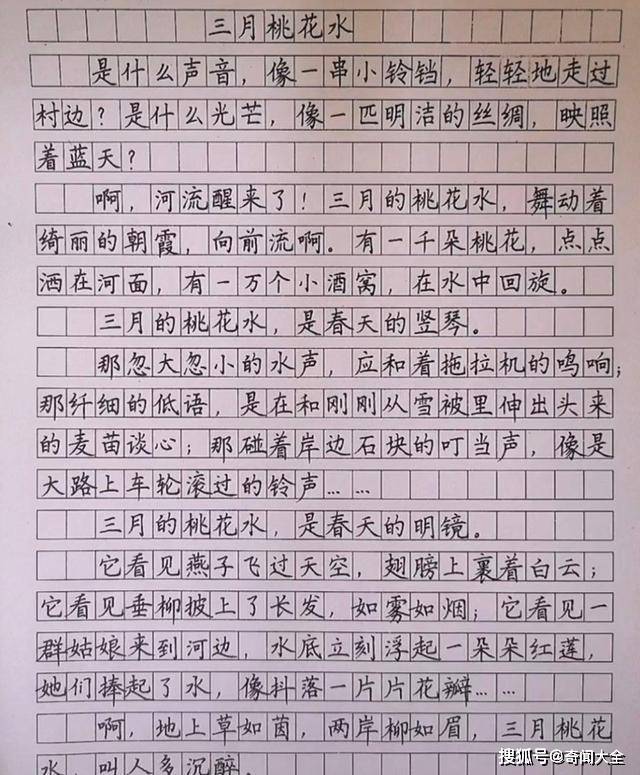 三月桃花水

是什么声音，像一串小铃铛，轻轻地走过村边？是什么光芒，像一匹明洁的丝绸，映照着蓝天？

啊，河流醒来了！三月的桃花水，舞动着绮丽的朝霞，向前流啊。有一千朵桃花，点点洒在河面，有一万个小酒窝，在水中回旋。

三月的桃花水，是春天的竖琴。

那忽大忽小的水声，应和着拖拉机的鸣响；那纤细的低语，是在和刚刚从雪被里伸出头来的麦苗谈心；那碰着岸边石块的叮当声，像是大路上车轮滚过的铃声……

三月的桃花水，是春天的明镜。

它看见燕子飞过天空，翅膀上裹着白云；它看见垂柳披上了长发，如雾如烟；它看见一群姑娘来到河边，水底立刻浮起一朵朵红莲，她们捧起了水，像抖落一片片花瓣……

啊，地上草如茵，两岸柳如眉，三月桃花水，叫人多沉醉。

搜狐号@奇闻大全